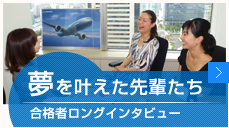 夢を叶えた先輩たち
合格者ロングインタビュー